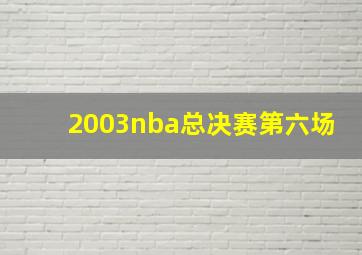 2003nba总决赛第六场